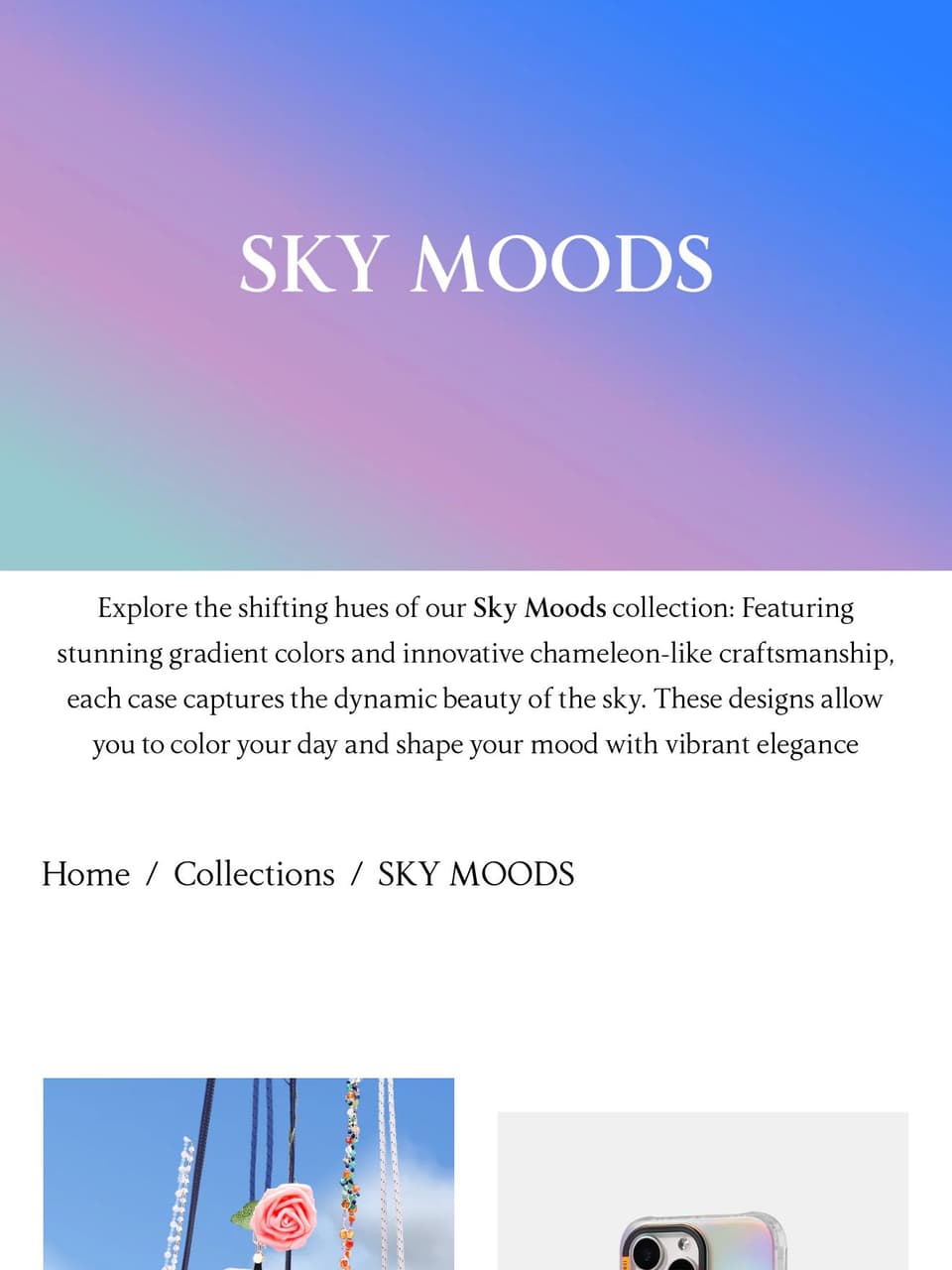 SKY MOODS

Explore the shifting hues of our Sky Moods collection: Featuring stunning gradient colors and innovative chameleon-like craftsmanship, each case captures the dynamic beauty of the sky. These designs allow you to color your day and shape your mood with vibrant elegance

Home / Collections / SKY MOODS